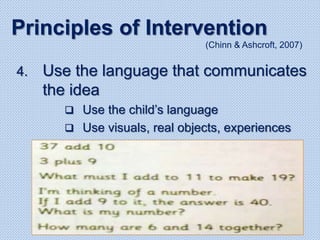 Principles of Intervention

(Chinn & Ashcroft, 2007)

4. Use the language that communicates the idea

❑ Use the child's language

❑ Use visuals, real objects, experiences

37 add 10

3 plus 9

What must I add to 11 to make 19?

I'm thinking of a number.
If I add 9 to it, the answer is 40.
What is my number?

How many are 6 and 14 together?